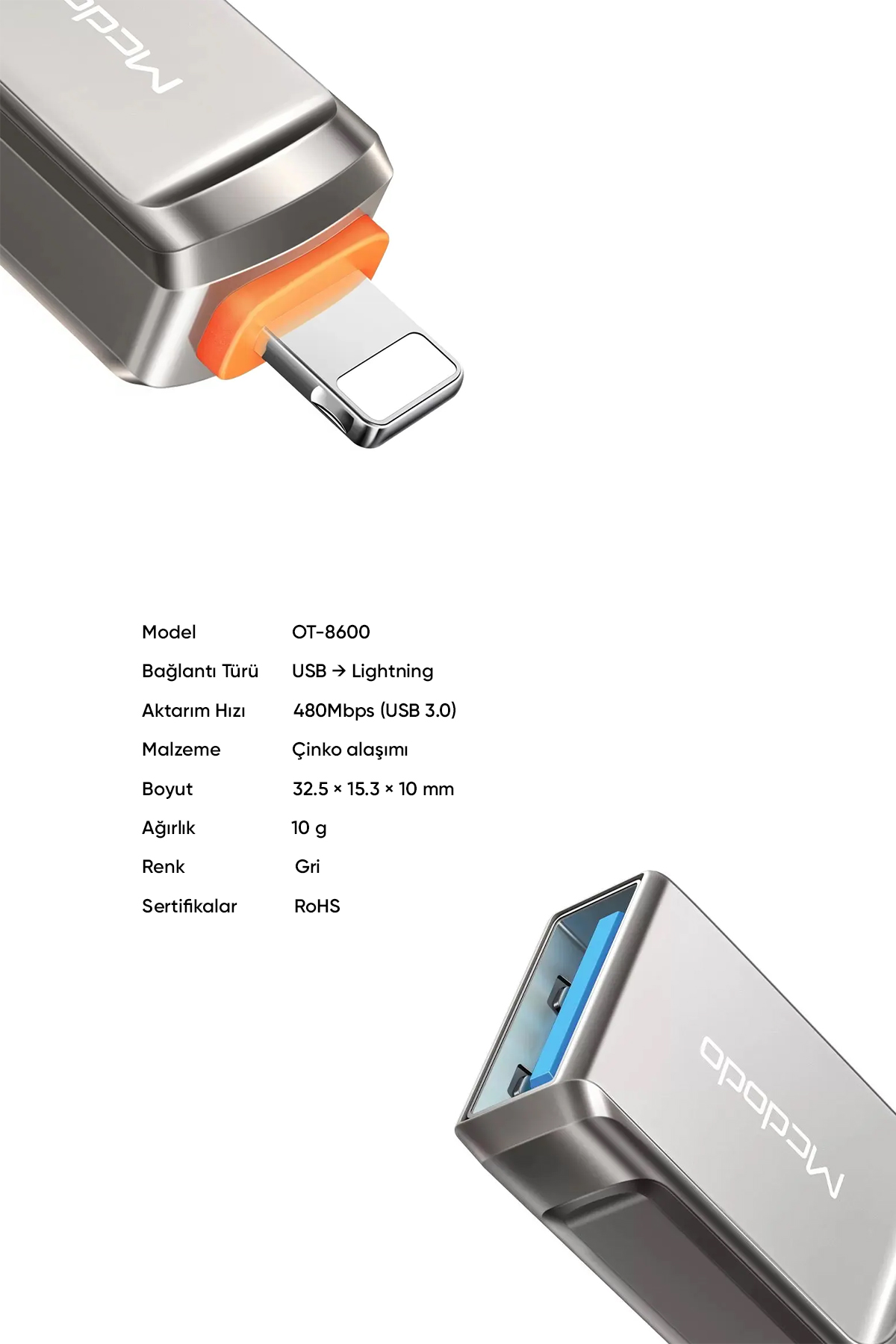 Mcdodo

| Model | OT-8600 |
|---|---|
| Bağlantı Türü | USB → Lightning |
| Aktarım Hızı | 480Mbps (USB 3.0) |
| Malzeme | Çinko alaşımı |
| Boyut | 32.5 × 15.3 × 10 mm |
| Ağırlık | 10 g |
| Renk | Gri |
| Sertifikalar | RoHS |

Mcdodo